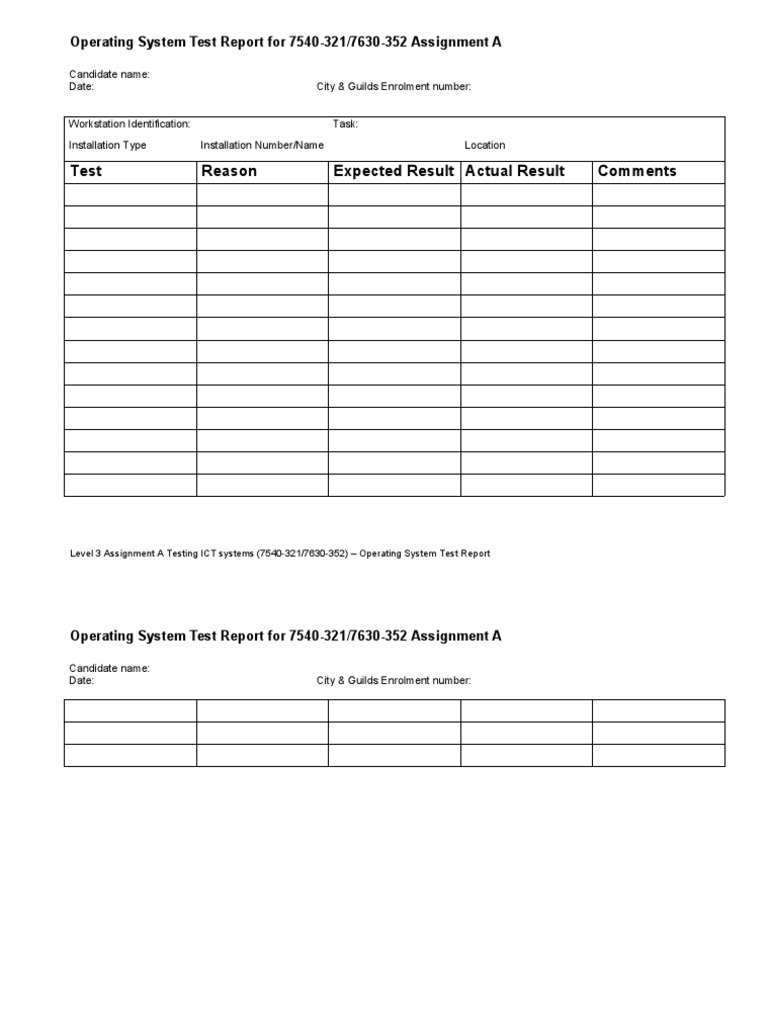 Operating System Test Report for 7540-321/7630-352 Assignment A

Candidate name:
Date: City & Guilds Enrolment number:

Workstation Identification: Task:
Installation Type Installation Number/Name Location

| Test | Reason | Expected Result | Actual Result | Comments |
|---|---|---|---|---|
| | | | | |
| | | | | |
| | | | | |
| | | | | |
| | | | | |
| | | | | |
| | | | | |
| | | | | |
| | | | | |
| | | | | |
| | | | | |
| | | | | |
| | | | | |
| | | | | |

Level 3 Assignment A Testing ICT systems (7540-321/7630-352) – Operating System Test Report

Operating System Test Report for 7540-321/7630-352 Assignment A

Candidate name:
Date: City & Guilds Enrolment number:

| | | | | |
|---|---|---|---|---|
| | | | | |
| | | | | |